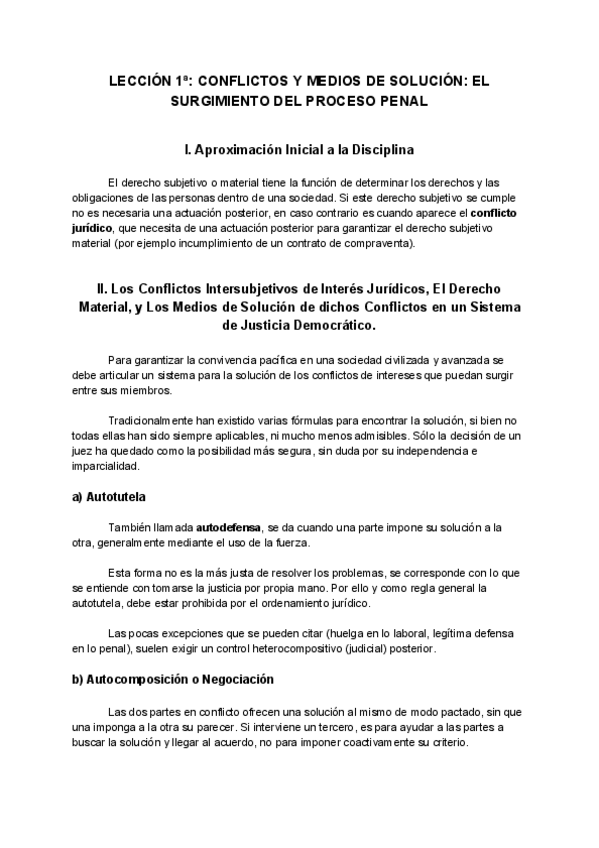 LECCIÓN 1ª: CONFLICTOS Y MEDIOS DE SOLUCIÓN: EL SURGIMIENTO DEL PROCESO PENAL

I. Aproximación Inicial a la Disciplina

El derecho subjetivo o material tiene la función de determinar los derechos y las obligaciones de las personas dentro de una sociedad. Si este derecho subjetivo se cumple no es necesaria una actuación posterior, en caso contrario es cuando aparece el conflicto jurídico, que necesita de una actuación posterior para garantizar el derecho subjetivo material (por ejemplo incumplimiento de un contrato de compraventa).

II. Los Conflictos Intersubjetivos de Interés Jurídicos, El Derecho Material, y Los Medios de Solución de dichos Conflictos en un Sistema de Justicia Democrático.

Para garantizar la convivencia pacífica en una sociedad civilizada y avanzada se debe articular un sistema para la solución de los conflictos de intereses que puedan surgir entre sus miembros.

Tradicionalmente han existido varias fórmulas para encontrar la solución, si bien no todas ellas han sido siempre aplicables, ni mucho menos admisibles. Sólo la decisión de un juez ha quedado como la posibilidad más segura, sin duda por su independencia e imparcialidad.

a) Autotutela

También llamada autodefensa, se da cuando una parte impone su solución a la otra, generalmente mediante el uso de la fuerza.

Esta forma no es la más justa de resolver los problemas, se corresponde con lo que se entiende con tomarse la justicia por propia mano. Por ello y como regla general la autotutela, debe estar prohibida por el ordenamiento jurídico.

Las pocas excepciones que se pueden citar (huelga en lo laboral, legítima defensa en lo penal), suelen exigir un control heterocompositivo (judicial) posterior.

b) Autocomposición o Negociación

Las dos partes en conflicto ofrecen una solución al mismo de modo pactado, sin que una imponga a la otra su parecer. Si interviene un tercero, es para ayudar a las partes a buscar la solución y llegar al acuerdo, no para imponer coactivamente su criterio.